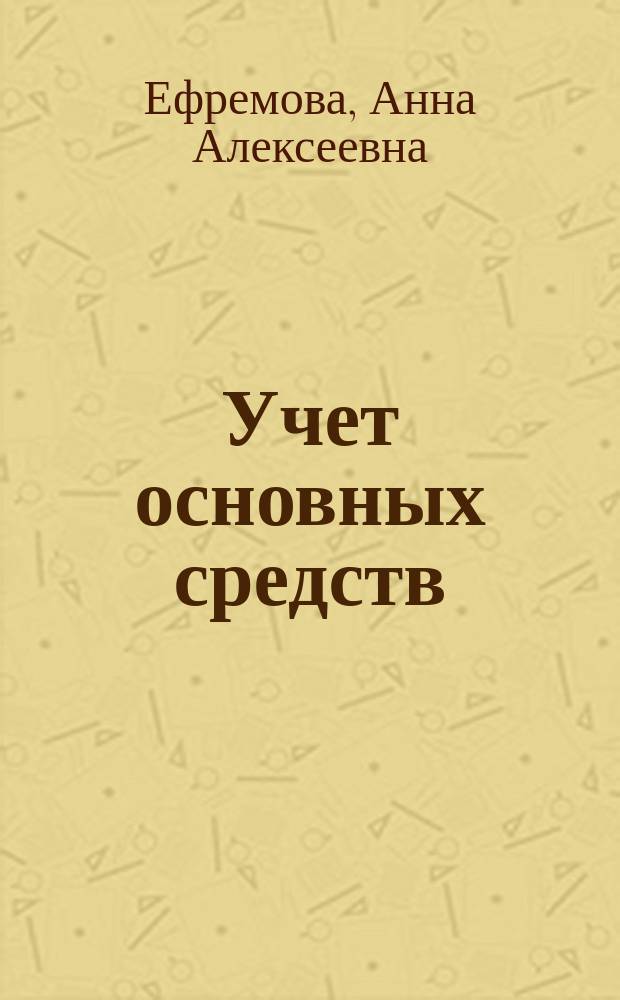 Ефремова, Анна Алексеевна

Учет основных средств